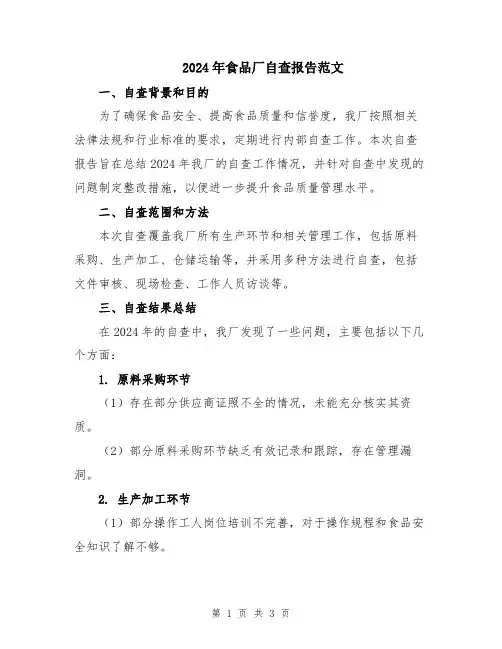 2024年食品厂自查报告范文

一、自查背景和目的

为了确保食品安全、提高食品质量和信誉度，我厂按照相关法律法规和行业标准的要求，定期进行内部自查工作。本次自查报告旨在总结2024年我厂的自查工作情况，并针对自查中发现的问题制定整改措施，以便进一步提升食品质量管理水平。

二、自查范围和方法

本次自查覆盖我厂所有生产环节和相关管理工作，包括原料采购、生产加工、仓储运输等，并采用多种方法进行自查，包括文件审核、现场检查、工作人员访谈等。

三、自查结果总结

在2024年的自查中，我厂发现了一些问题，主要包括以下几个方面：

1. 原料采购环节

（1）存在部分供应商证照不全的情况，未能充分核实其资质。

（2）部分原料采购环节缺乏有效记录和跟踪，存在管理漏洞。

2. 生产加工环节

（1）部分操作工人岗位培训不完善，对于操作规程和食品安全知识了解不够。

第 1 页 共 3 页